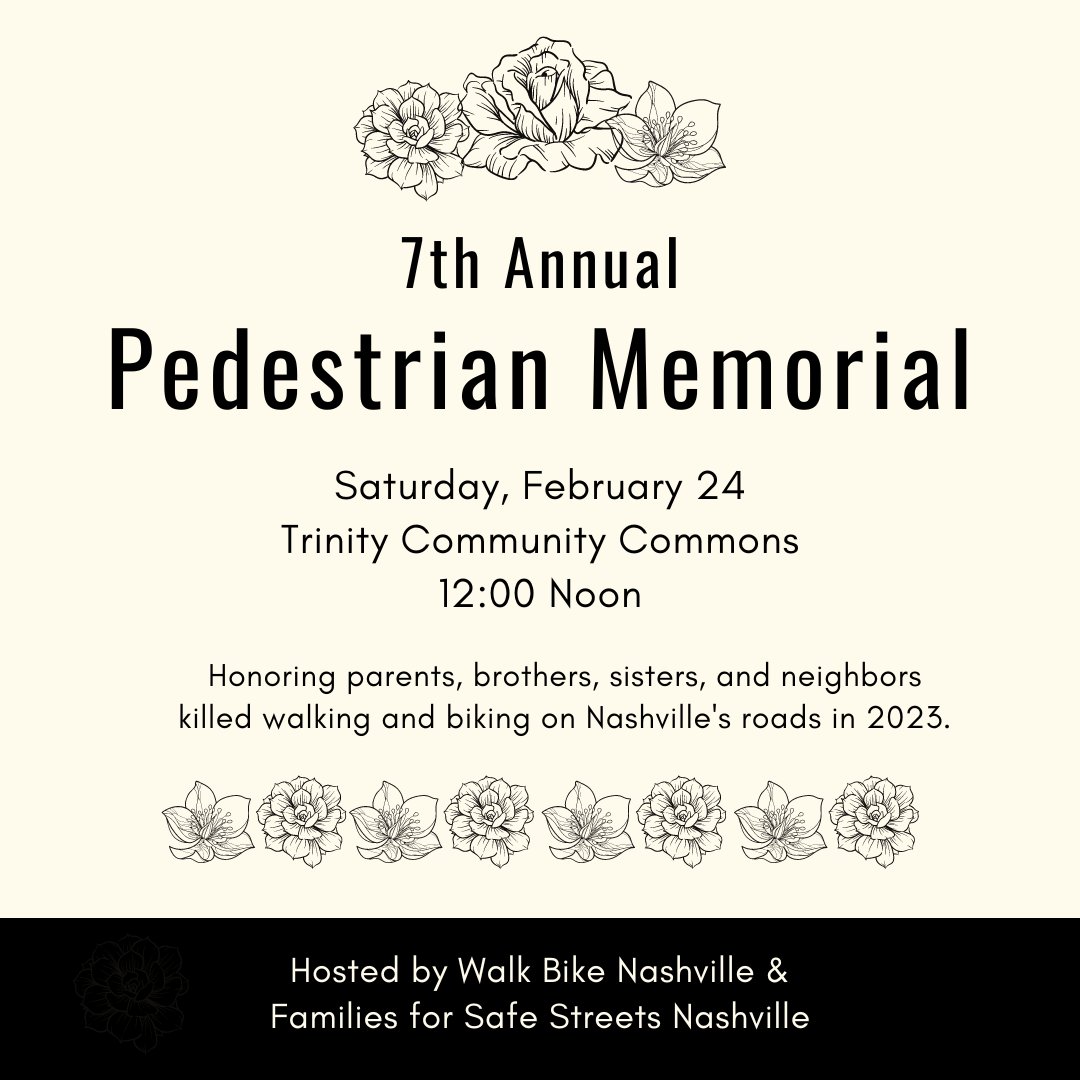 7th Annual
Pedestrian Memorial

Saturday, February 24
Trinity Community Commons
12:00 Noon

Honoring parents, brothers, sisters, and neighbors killed walking and biking on Nashville's roads in 2023.

Hosted by Walk Bike Nashville &
Families for Safe Streets Nashville